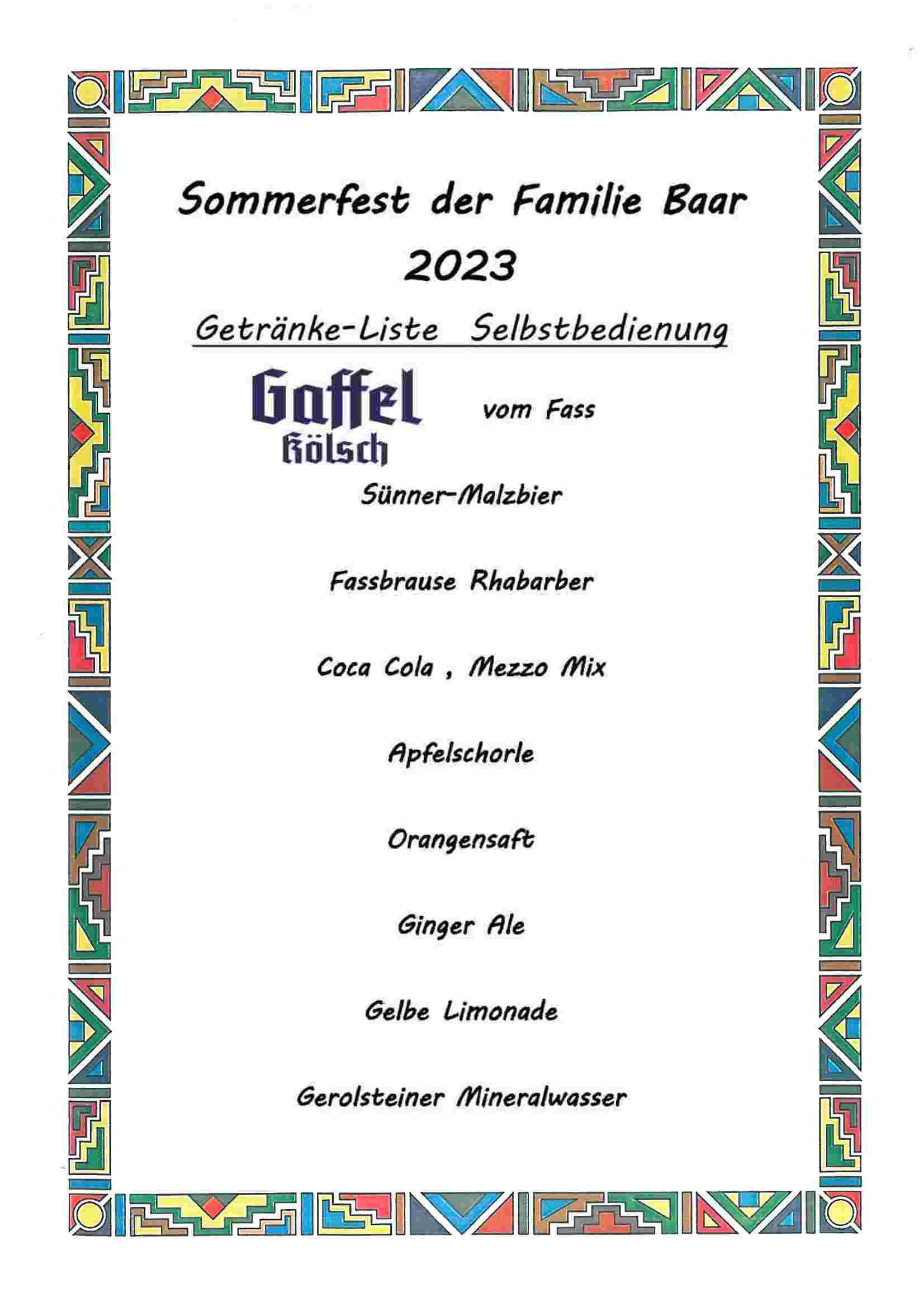 Sommerfest der Familie Baar

2023

Getränke-Liste Selbstbedienung

Gaffel
Kölsch

vom Fass

Sünner-Malzbier

Fassbrause Rhabarber

Coca Cola , Mezzo Mix

Apfelschorle

Orangensaft

Ginger Ale

Gelbe Limonade

Gerolsteiner Mineralwasser